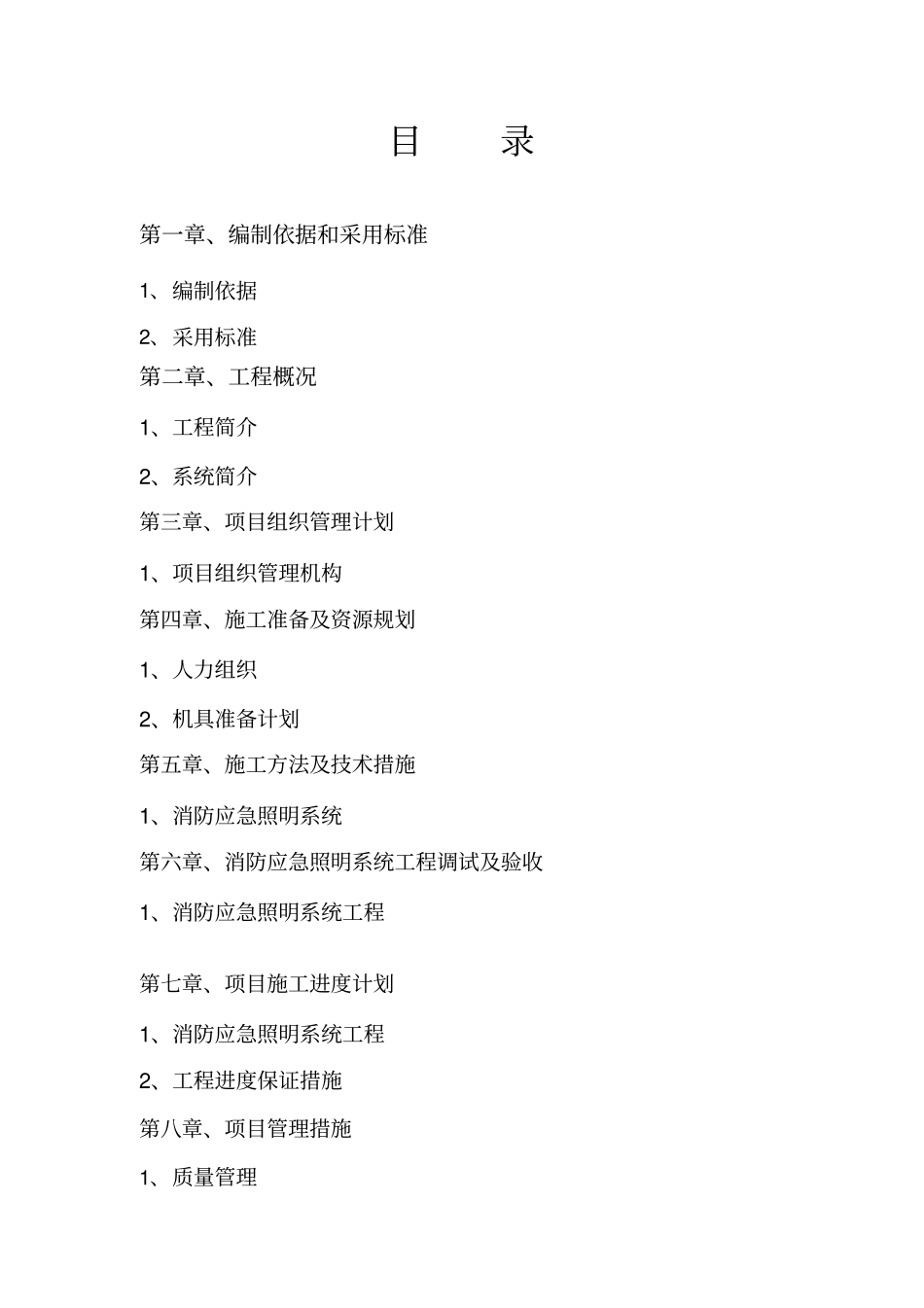 目　　录

第一章、编制依据和采用标准

1、编制依据

2、采用标准

第二章、工程概况

1、工程简介

2、系统简介

第三章、项目组织管理计划

1、项目组织管理机构

第四章、施工准备及资源规划

1、人力组织

2、机具准备计划

第五章、施工方法及技术措施

1、消防应急照明系统

第六章、消防应急照明系统工程调试及验收

1、消防应急照明系统工程

第七章、项目施工进度计划

1、消防应急照明系统工程

2、工程进度保证措施

第八章、项目管理措施

1、质量管理